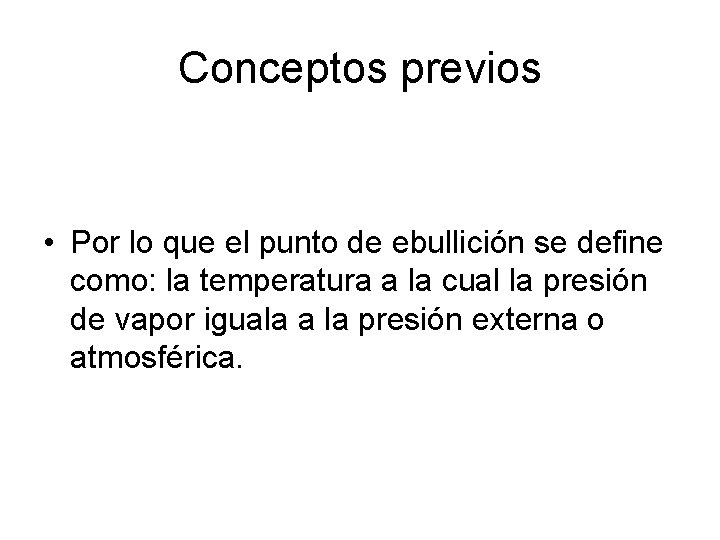 Conceptos previos

• Por lo que el punto de ebullición se define como: la temperatura a la cual la presión de vapor iguala a la presión externa o atmosférica.